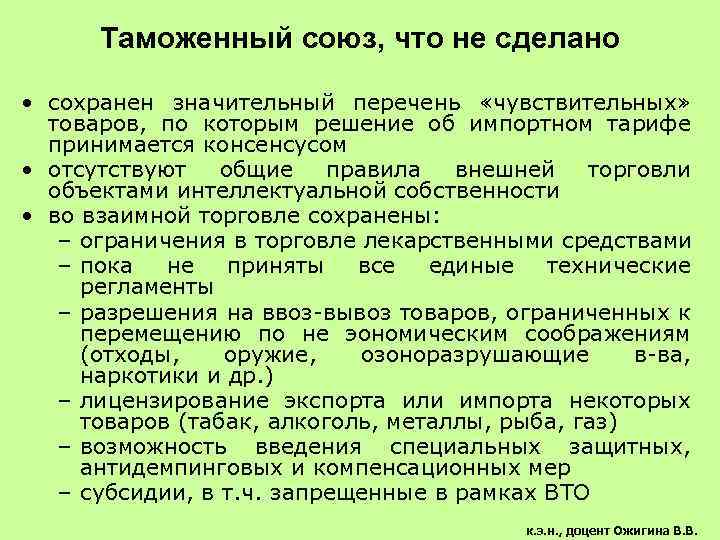 Таможенный союз, что не сделано

• сохранен значительный перечень «чувствительных» товаров, по которым решение об импортном тарифе принимается консенсусом

• отсутствуют общие правила внешней торговли объектами интеллектуальной собственности

• во взаимной торговле сохранены:
– ограничения в торговле лекарственными средствами
– пока не приняты все единые технические регламенты
– разрешения на ввоз-вывоз товаров, ограниченных к перемещению по не эономическим соображениям (отходы, оружие, озоноразрушающие в-ва, наркотики и др.)
– лицензирование экспорта или импорта некоторых товаров (табак, алкоголь, металлы, рыба, газ)
– возможность введения специальных защитных, антидемпинговых и компенсационных мер
– субсидии, в т.ч. запрещенные в рамках ВТО

к.э.н., доцент Ожигина В.В.